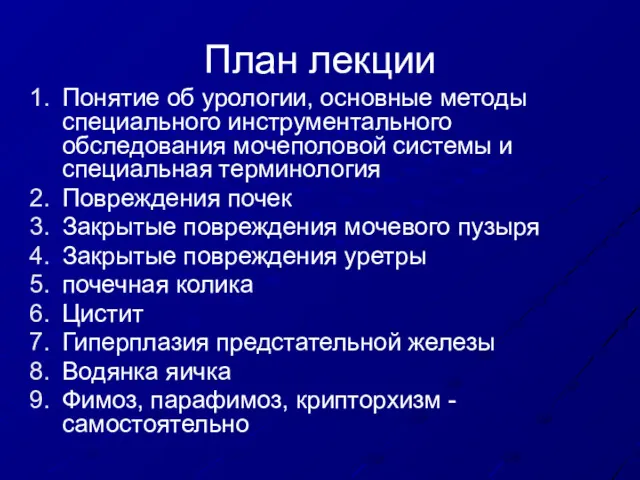 План лекции

1. Понятие об урологии, основные методы специального инструментального обследования мочеполовой системы и специальная терминология
2. Повреждения почек
3. Закрытые повреждения мочевого пузыря
4. Закрытые повреждения уретры
5. почечная колика
6. Цистит
7. Гиперплазия предстательной железы
8. Водянка яичка
9. Фимоз, парафимоз, крипторхизм - самостоятельно